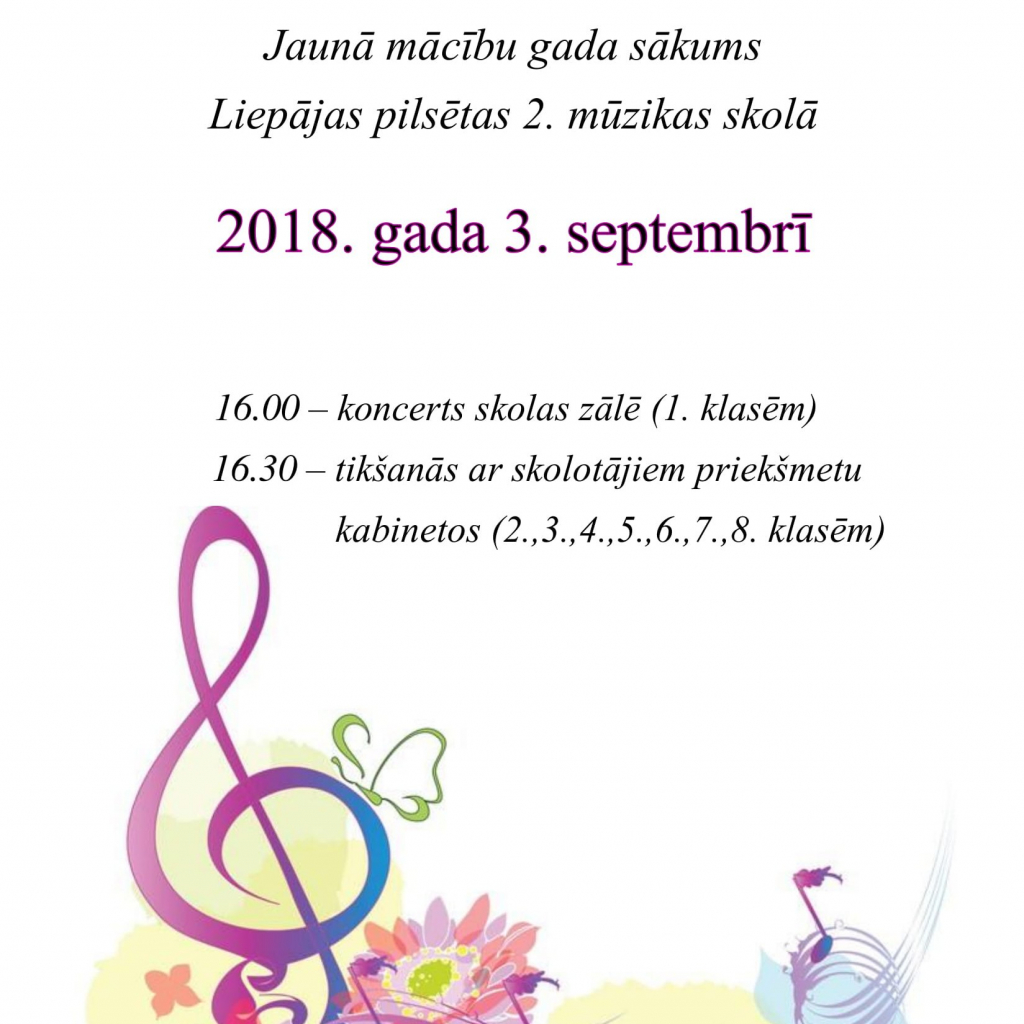 Jaunā mācību gada sākums
Liepājas pilsētas 2. mūzikas skolā

2018. gada 3. septembrī

16.00 – koncerts skolas zālē (1. klasēm)
16.30 – tikšanās ar skolotājiem priekšmetu kabinetos (2.,3.,4.,5.,6.,7.,8. klasēm)